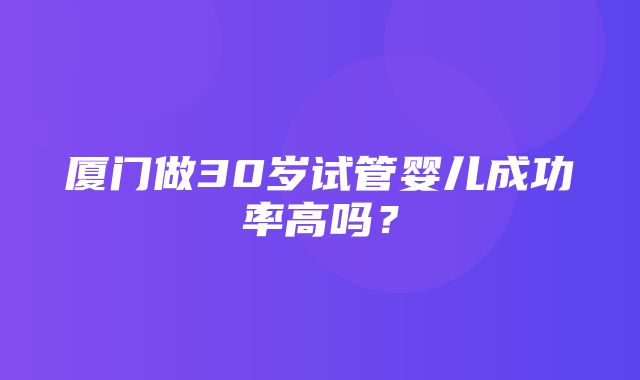 厦门做30岁试管婴儿成功率高吗？